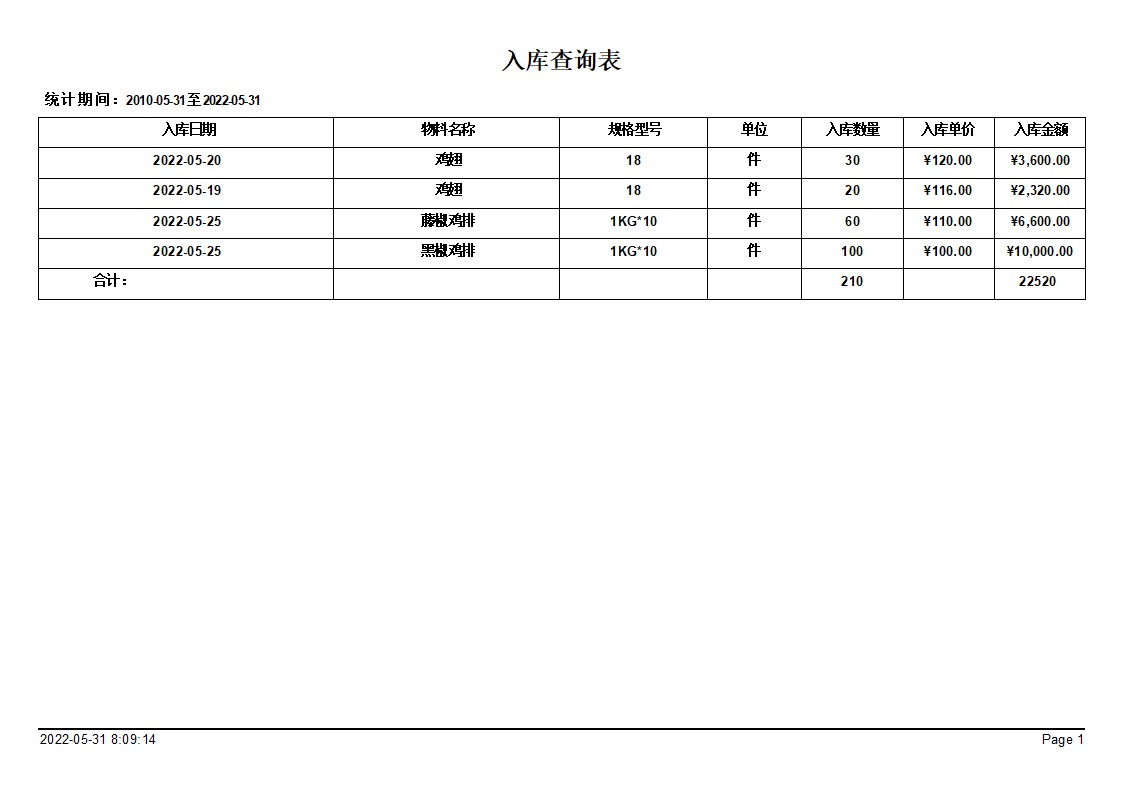 入库查询表

统计期间：2010-05-31至2022-05-31

| 入库日期 | 物料名称 | 规格型号 | 单位 | 入库数量 | 入库单价 | 入库金额 |
|---|---|---|---|---|---|---|
| 2022-05-20 | 鸡翅 | 18 | 件 | 30 | ¥120.00 | ¥3,600.00 |
| 2022-05-19 | 鸡翅 | 18 | 件 | 20 | ¥116.00 | ¥2,320.00 |
| 2022-05-25 | 藤椒鸡排 | 1KG*10 | 件 | 60 | ¥110.00 | ¥6,600.00 |
| 2022-05-25 | 黑椒鸡排 | 1KG*10 | 件 | 100 | ¥100.00 | ¥10,000.00 |
| 合计： | | | | 210 | | 22520 |

2022-05-31 8:09:14

Page 1